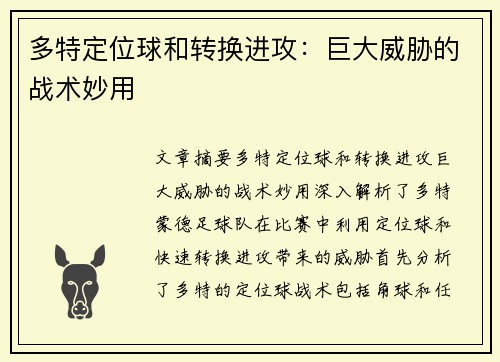 多特定位球和转换进攻：巨大威胁的战术妙用

文章摘要多特定位球和转换进攻巨大威胁的战术妙用深入解析了多特蒙德足球队在比赛中利用定位球和快速转换进攻带来的威胁首先分析了多特的定位球战术包括角球和任